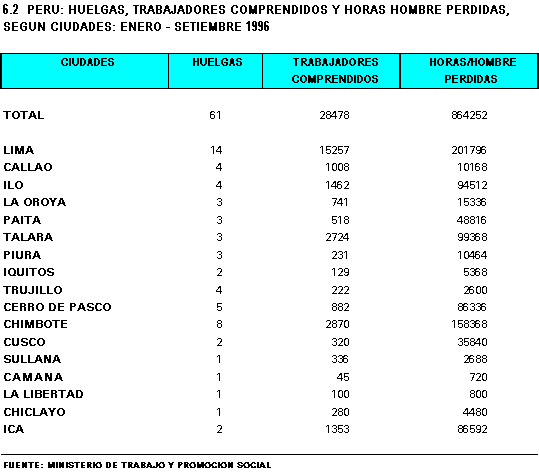 6.2 PERU: HUELGAS, TRABAJADORES COMPRENDIDOS Y HORAS HOMBRE PERDIDAS, SEGUN CIUDADES: ENERO - SETIEMBRE 1996

| CIUDADES | HUELGAS | TRABAJADORES COMPRENDIDOS | HORAS/HOMBRE PERDIDAS |
|---|---|---|---|
| TOTAL | 61 | 28478 | 864252 |
| LIMA | 14 | 15257 | 201796 |
| CALLAO | 4 | 1008 | 10168 |
| ILO | 4 | 1462 | 94512 |
| LA OROYA | 3 | 741 | 15336 |
| PAITA | 3 | 518 | 48816 |
| TALARA | 3 | 2724 | 99368 |
| PIURA | 3 | 231 | 10464 |
| IQUITOS | 2 | 129 | 5368 |
| TRUJILLO | 4 | 222 | 2600 |
| CERRO DE PASCO | 5 | 882 | 86336 |
| CHIMBOTE | 8 | 2870 | 158368 |
| CUSCO | 2 | 320 | 35840 |
| SULLANA | 1 | 336 | 2688 |
| CAMANA | 1 | 45 | 720 |
| LA LIBERTAD | 1 | 100 | 800 |
| CHICLAYO | 1 | 280 | 4480 |
| ICA | 2 | 1353 | 86592 |

FUENTE: MINISTERIO DE TRABAJO Y PROMOCION SOCIAL